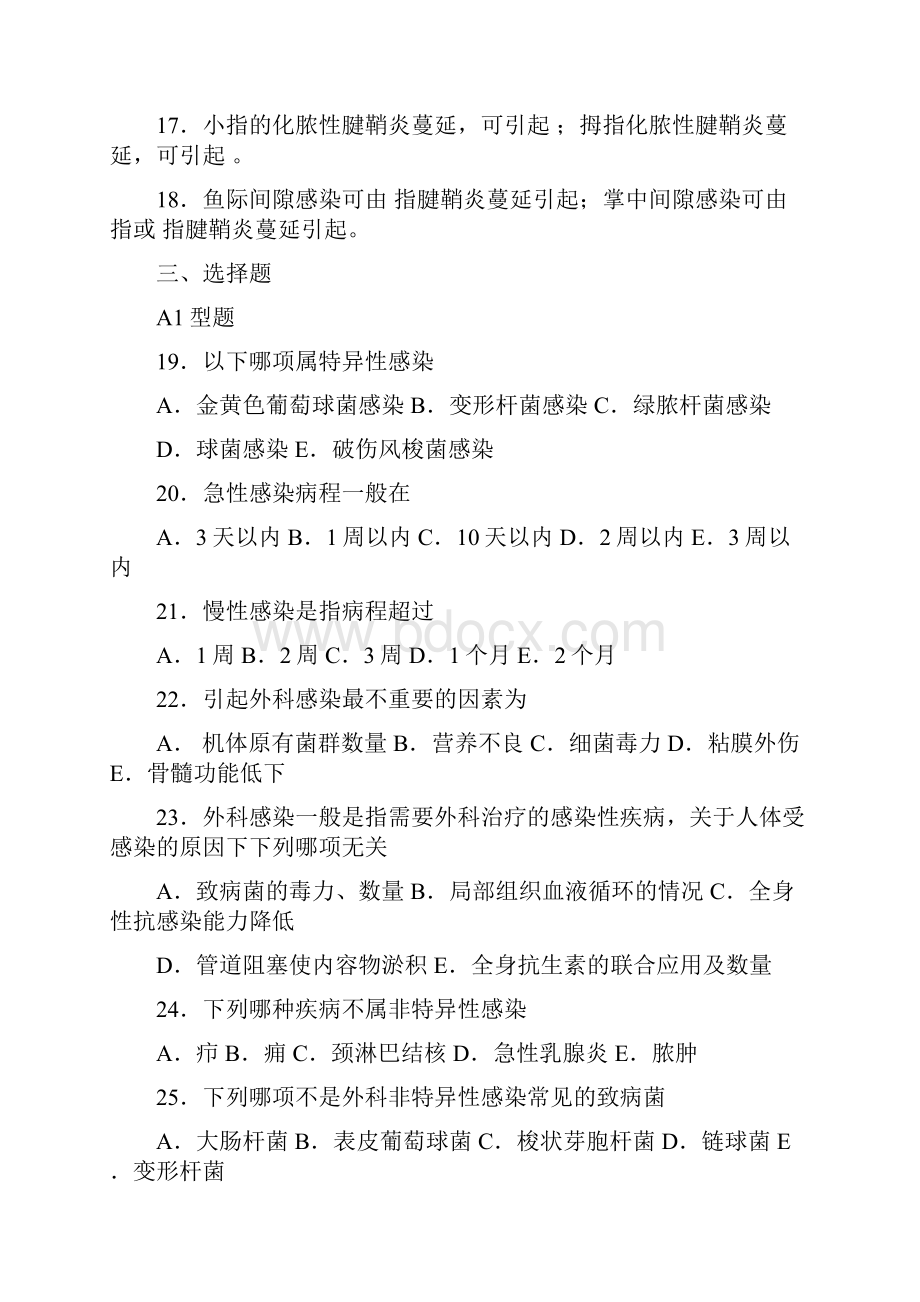 17．小指的化脓性腱鞘炎蔓延，可引起 ；拇指化脓性腱鞘炎蔓延，可引起 。

18．鱼际间隙感染可由 指腱鞘炎蔓延引起；掌中间隙感染可由 指或 指腱鞘炎蔓延引起。

三、选择题

A1 型题

19．以下哪项属特异性感染

A．金黄色葡萄球菌感染 B．变形杆菌感染 C．绿脓杆菌感染

D．球菌感染 E．破伤风梭菌感染

20．急性感染病程一般在

A．3 天以内 B．1 周以内 C．10 天以内 D．2 周以内 E．3 周以内

21．慢性感染是指病程超过

A．1 周 B．2 周 C．3 周 D．1 个月 E．2 个月

22．引起外科感染最不重要的因素为

A． 机体原有菌群数量 B．营养不良 C．细菌毒力 D．粘膜外伤 E．骨髓功能低下

23．外科感染一般是指需要外科治疗的感染性疾病，关于人体受感染的原因下下列哪项无关

A．致病菌的毒力、数量 B．局部组织血液循环的情况 C．全身性抗感染能力降低

D．管道阻塞使内容物淤积 E．全身抗生素的联合应用及数量

24．下列哪种疾病不属非特异性感染

A．疖 B．痈 C．颈淋巴结核 D．急性乳腺炎 E．脓肿

25．下列哪项不是外科非特异性感染常见的致病菌

A．大肠杆菌 B．表皮葡萄球菌 C．梭状芽胞杆菌 D．链球菌 E．变形杆菌

www.bdocx.com